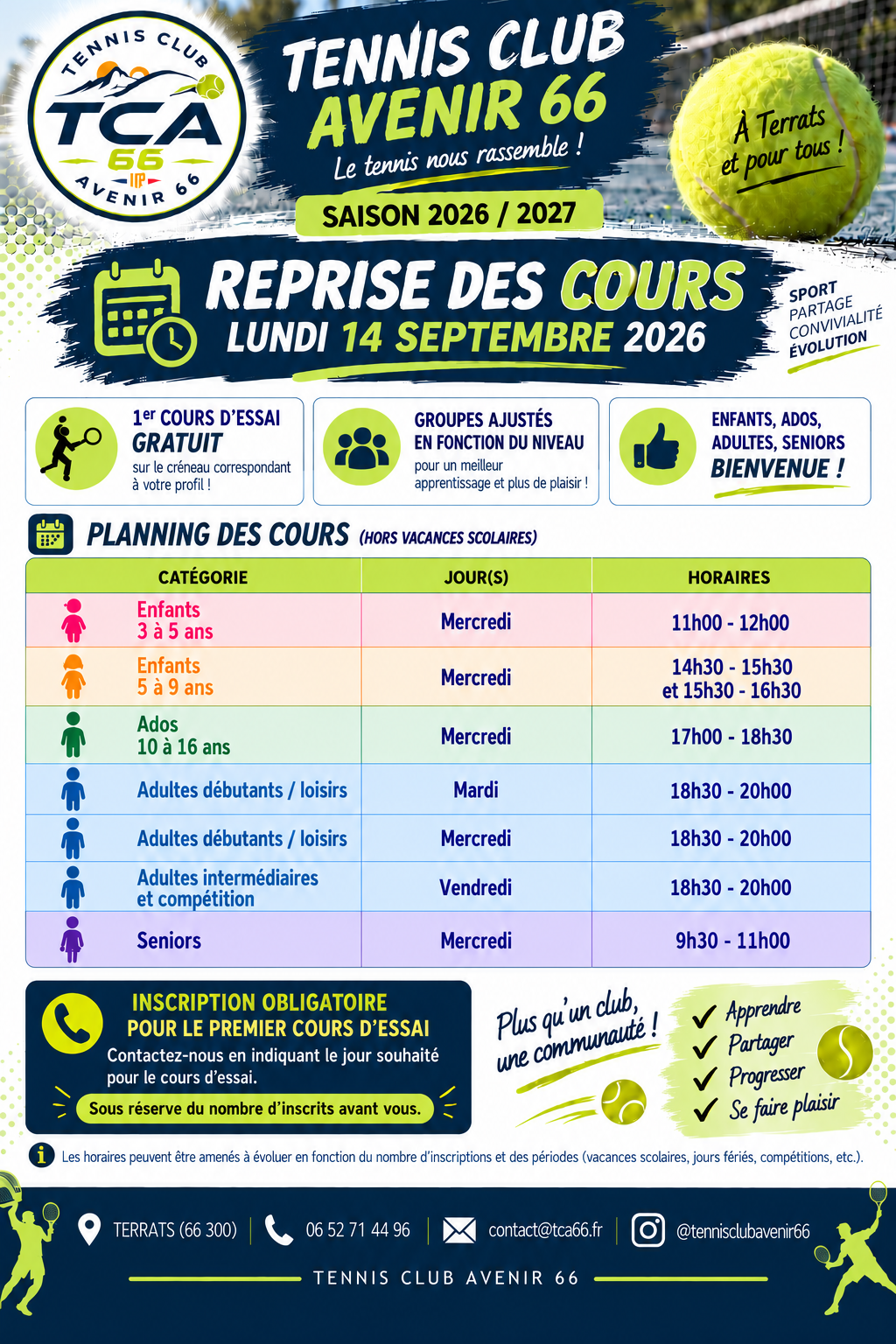 TENNIS CLUB
TCA
66
AVENIR 66

TENNIS CLUB
AVENIR 66
Le tennis nous rassemble !

SAISON 2026 / 2027

À Terrats
et pour tous !

REPRISE DES COURS
LUNDI 14 SEPTEMBRE 2026

SPORT
PARTAGE
CONVIVIALITÉ
ÉVOLUTION

1er COURS D'ESSAI
GRATUIT
sur le créneau correspondant à votre profil !

GROUPES AJUSTÉS
EN FONCTION DU NIVEAU
pour un meilleur apprentissage et plus de plaisir !

ENFANTS, ADOS,
ADULTES, SENIORS
BIENVENUE !

PLANNING DES COURS (HORS VACANCES SCOLAIRES)

| CATÉGORIE | JOUR(S) | HORAIRES |
|---|---|---|
| Enfants 3 à 5 ans | Mercredi | 11h00 - 12h00 |
| Enfants 5 à 9 ans | Mercredi | 14h30 - 15h30 et 15h30 - 16h30 |
| Ados 10 à 16 ans | Mercredi | 17h00 - 18h30 |
| Adultes débutants / loisirs | Mardi | 18h30 - 20h00 |
| Adultes débutants / loisirs | Mercredi | 18h30 - 20h00 |
| Adultes intermédiaires et compétition | Vendredi | 18h30 - 20h00 |
| Seniors | Mercredi | 9h30 - 11h00 |

INSCRIPTION OBLIGATOIRE
POUR LE PREMIER COURS D'ESSAI
Contactez-nous en indiquant le jour souhaité pour le cours d'essai.
Sous réserve du nombre d'inscrits avant vous.

Plus qu'un club,
une communauté !

✓ Apprendre
✓ Partager
✓ Progresser
✓ Se faire plaisir

Les horaires peuvent être amenés à évoluer en fonction du nombre d'inscriptions et des périodes (vacances scolaires, jours fériés, compétitions, etc.).

TERRATS (66 300)
06 52 71 44 96
contact@tca66.fr
@tennisclubavenir66

TENNIS CLUB AVENIR 66